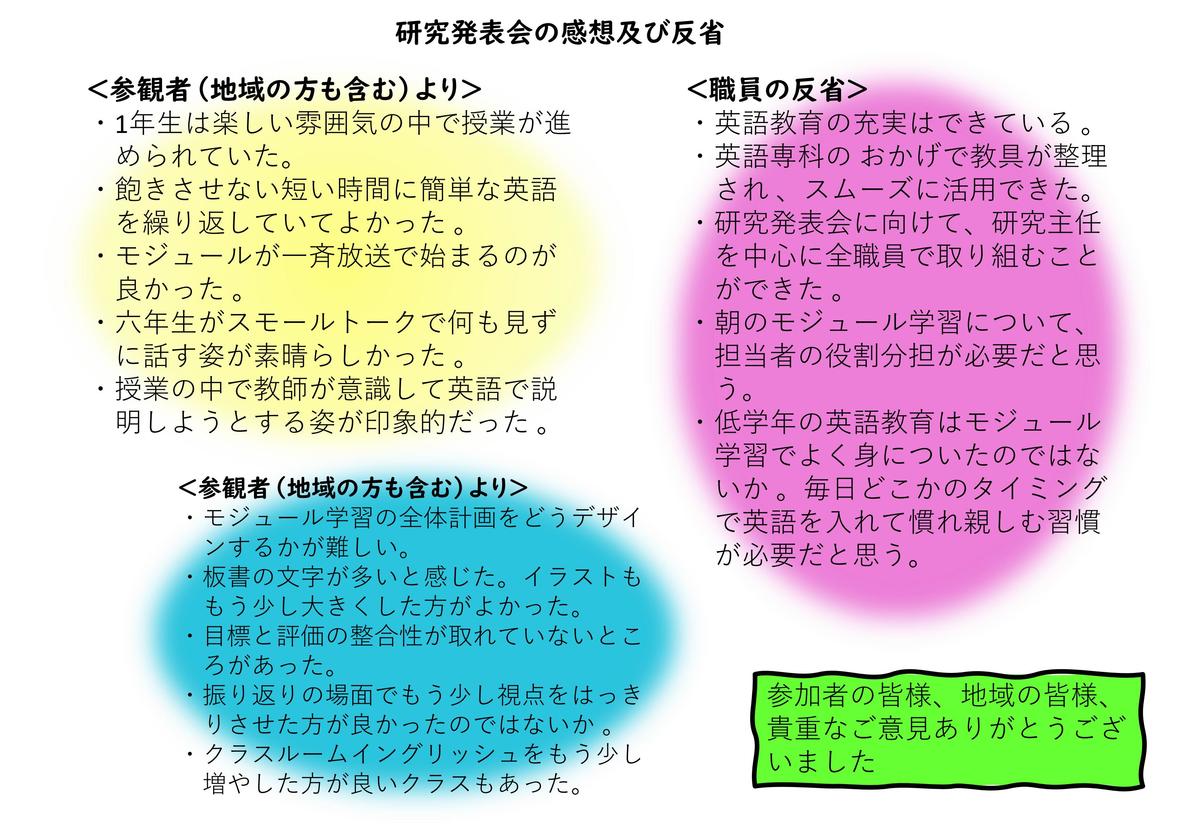 研究発表会の感想及び反省

<参観者(地域の方も含む)より>
・1年生は楽しい雰囲気の中で授業が進められていた。
・飽きさせない短い時間に簡単な英語を繰り返していてよかった。
・モジュールが一斉放送で始まるのが良かった。
・六年生がスモールトークで何も見ずに話す姿が素晴らしかった。
・授業の中で教師が意識して英語で説明しようとする姿が印象的だった。

<参観者(地域の方も含む)より>
・モジュール学習の全体計画をどうデザインするかが難しい。
・板書の文字が多いと感じた。イラストももう少し大きくした方がよかった。
・目標と評価の整合性が取れていないところがあった。
・振り返りの場面でもう少し視点をはっきりさせた方が良かったのではないか。
・クラスルームイングリッシュをもう少し増やした方が良いクラスもあった。

<職員の反省>
・英語教育の充実はできている。
・英語専科のおかげで教具が整理され、スムーズに活用できた。
・研究発表会に向けて、研究主任を中心に全職員で取り組むことができた。
・朝のモジュール学習について、担当者の役割分担が必要だと思う。
・低学年の英語教育はモジュール学習でよく身についたのではないか。毎日どこかのタイミングで英語を入れて慣れ親しむ習慣が必要だと思う。

参加者の皆様、地域の皆様、貴重なご意見ありがとうございました